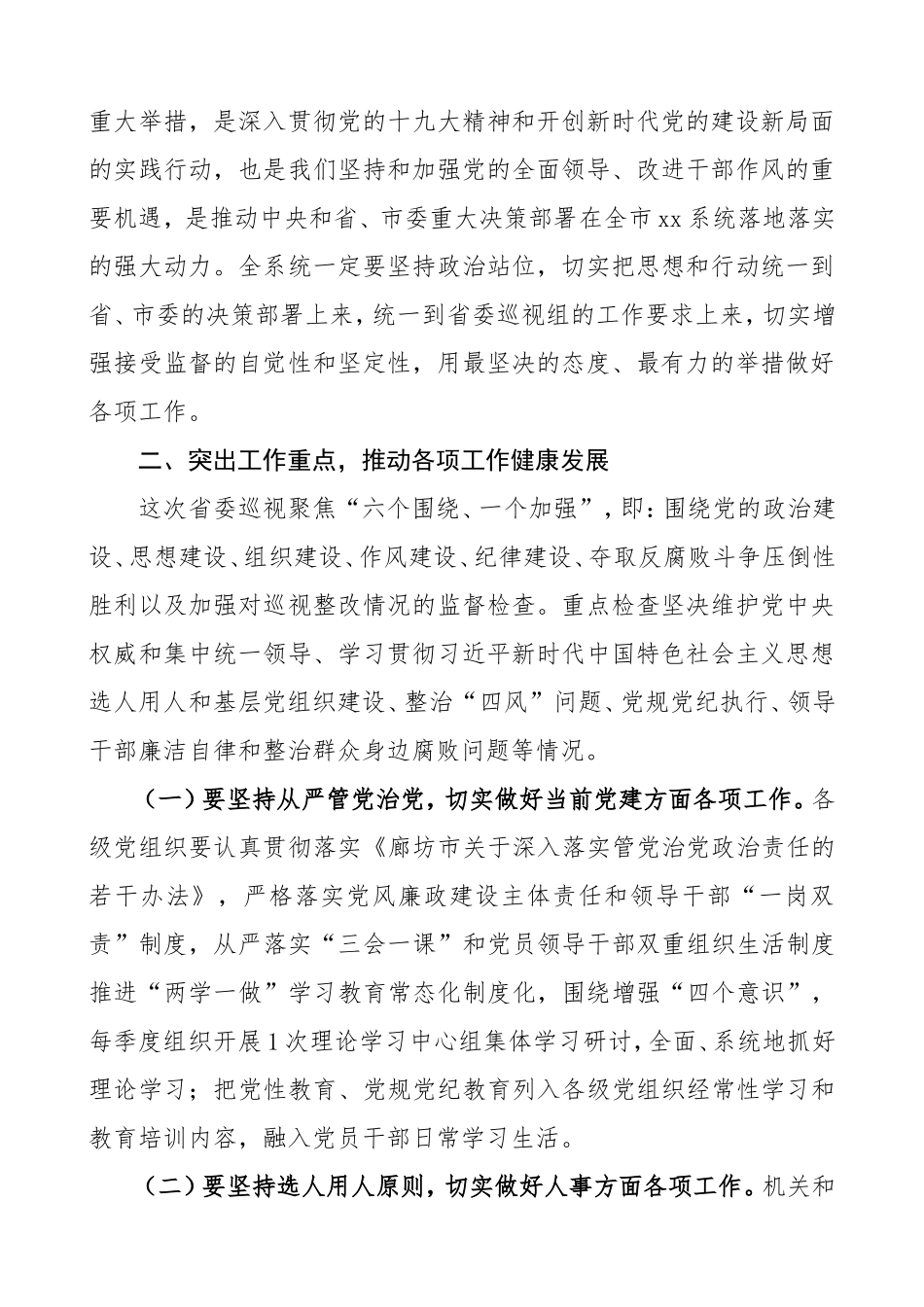 重大举措，是深入贯彻党的十九大精神和开创新时代党的建设新局面的实践行动，也是我们坚持和加强党的全面领导、改进干部作风的重要机遇，是推动中央和省、市委重大决策部署在全市xx系统落地落实的强大动力。全系统一定要坚持政治站位，切实把思想和行动统一到省、市委的决策部署上来，统一到省委巡视组的工作要求上来，切实增强接受监督的自觉性和坚定性，用最坚决的态度、最有力的举措做好各项工作。

二、突出工作重点，推动各项工作健康发展

这次省委巡视聚焦“六个围绕、一个加强”，即：围绕党的政治建设、思想建设、组织建设、作风建设、纪律建设、夺取反腐败斗争压倒性胜利以及加强对巡视整改情况的监督检查。重点检查坚决维护党中央权威和集中统一领导、学习贯彻习近平新时代中国特色社会主义思想选人用人和基层党组织建设、整治“四风”问题、党规党纪执行、领导干部廉洁自律和整治群众身边腐败问题等情况。

（一）要坚持从严管党治党，切实做好当前党建方面各项工作。各级党组织要认真贯彻落实《廊坊市关于深入落实管党治党政治责任的若干办法》，严格落实党风廉政建设主体责任和领导干部“一岗双责”制度，从严落实“三会一课”和党员领导干部双重组织生活制度推进“两学一做”学习教育常态化制度化，围绕增强“四个意识”，每季度组织开展1次理论学习中心组集体学习研讨，全面、系统地抓好理论学习；把党性教育、党规党纪教育列入各级党组织经常性学习和教育培训内容，融入党员干部日常学习生活。

（二）要坚持选人用人原则，切实做好人事方面各项工作。机关和